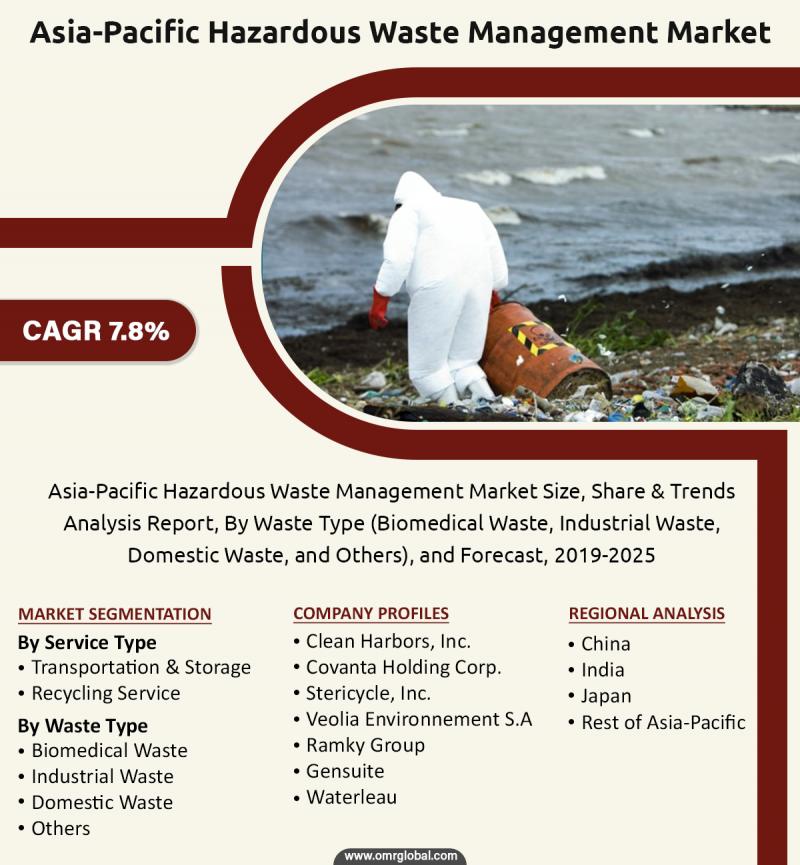 Asia-Pacific Hazardous Waste Management Market

CAGR 7.8%

Asia-Pacific Hazardous Waste Management Market Size, Share & Trends Analysis Report, By Waste Type (Biomedical Waste, Industrial Waste, Domestic Waste, and Others), and Forecast, 2019-2025

MARKET SEGMENTATION
By Service Type
• Transportation & Storage
• Recycling Service
By Waste Type
• Biomedical Waste
• Industrial Waste
• Domestic Waste
• Others

COMPANY PROFILES
• Clean Harbors, Inc.
• Covanta Holding Corp.
• Stericycle, Inc.
• Veolia Environnement S.A
• Ramky Group
• Gensuite
• Waterleau

REGIONAL ANALYSIS
• China
• India
• Japan
• Rest of Asia-Pacific

www.omrglobal.com